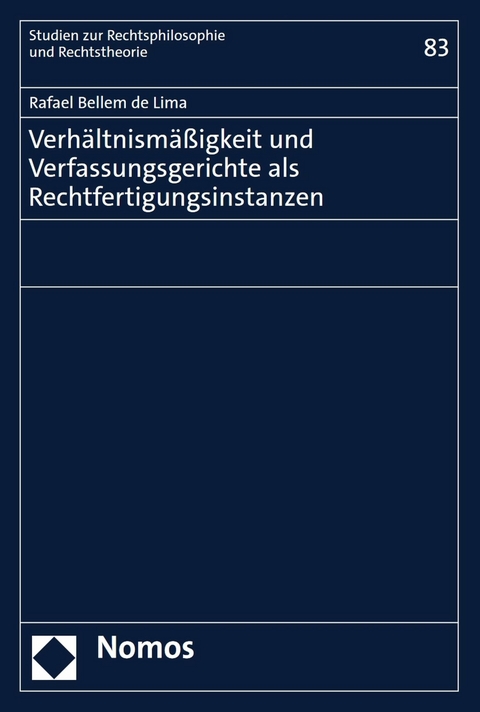 Studien zur Rechtsphilosophie und Rechtstheorie

83

Rafael Bellem de Lima

Verhältnismäßigkeit und Verfassungsgerichte als Rechtfertigungsinstanzen

Nomos